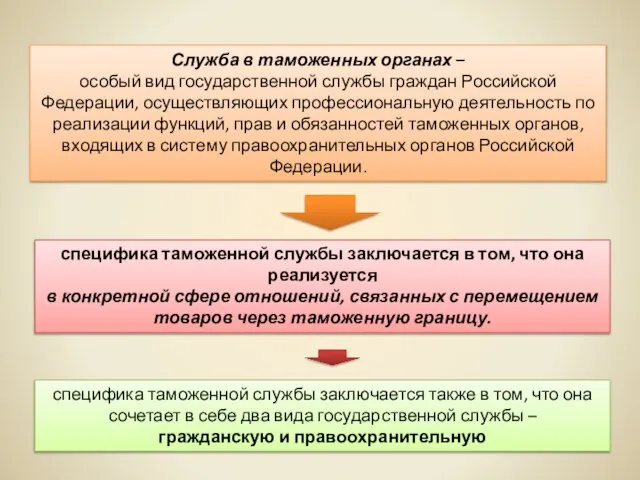 Служба в таможенных органах – особый вид государственной службы граждан Российской Федерации, осуществляющих профессиональную деятельность по реализации функций, прав и обязанностей таможенных органов, входящих в систему правоохранительных органов Российской Федерации.

специфика таможенной службы заключается в том, что она реализуется в конкретной сфере отношений, связанных с перемещением товаров через таможенную границу.

специфика таможенной службы заключается также в том, что она сочетает в себе два вида государственной службы – гражданскую и правоохранительную